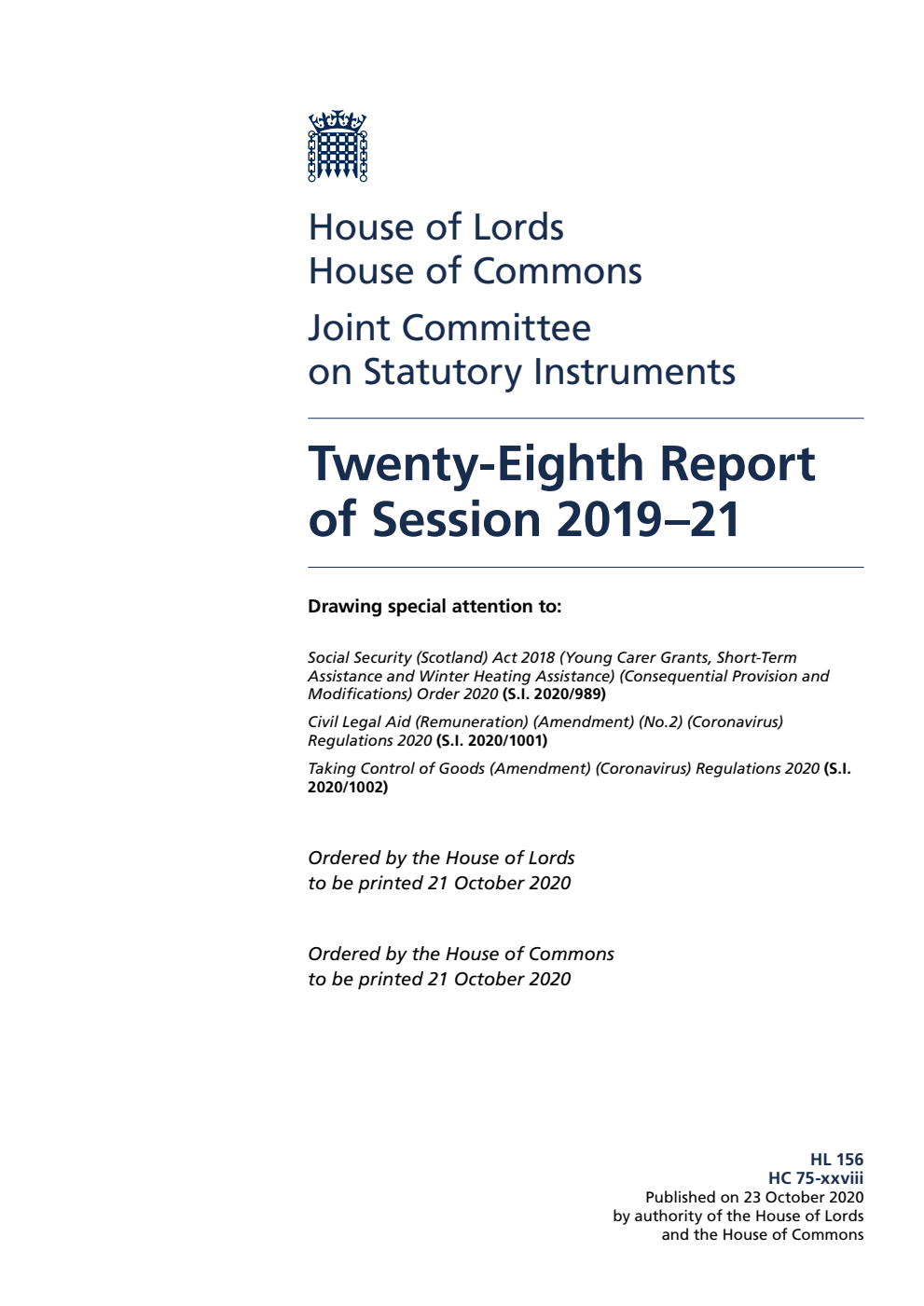 House of Lords
House of Commons

Joint Committee
on Statutory Instruments

Twenty-Eighth Report of Session 2019–21

Drawing special attention to:

Social Security (Scotland) Act 2018 (Young Carer Grants, Short-Term Assistance and Winter Heating Assistance) (Consequential Provision and Modifications) Order 2020 (S.I. 2020/989)

Civil Legal Aid (Remuneration) (Amendment) (No.2) (Coronavirus) Regulations 2020 (S.I. 2020/1001)

Taking Control of Goods (Amendment) (Coronavirus) Regulations 2020 (S.I. 2020/1002)

Ordered by the House of Lords
to be printed 21 October 2020

Ordered by the House of Commons
to be printed 21 October 2020

HL 156
HC 75-xxviii
Published on 23 October 2020
by authority of the House of Lords
and the House of Commons